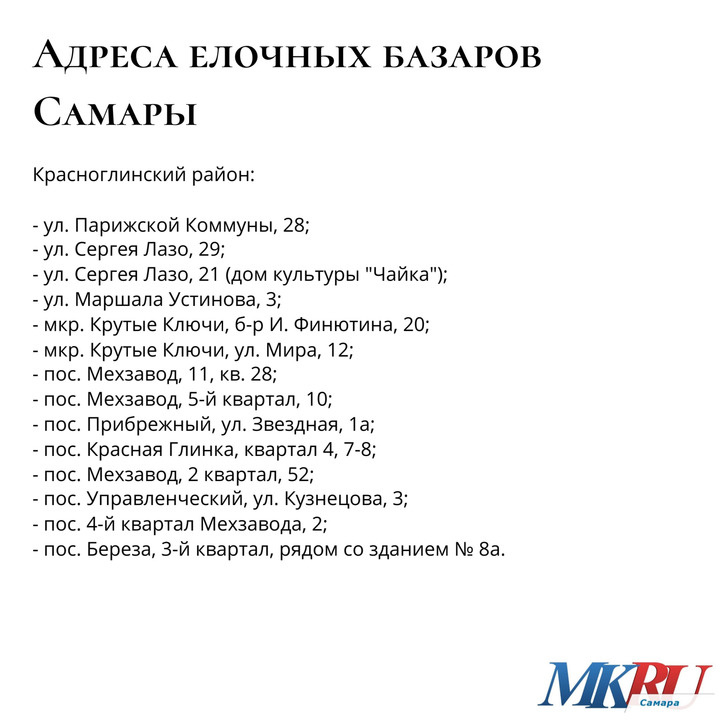 Адреса елочных базаров Самары

Красноглинский район:

- ул. Парижской Коммуны, 28;
- ул. Сергея Лазо, 29;
- ул. Сергея Лазо, 21 (дом культуры "Чайка");
- ул. Маршала Устинова, 3;
- мкр. Крутые Ключи, б-р И. Финютина, 20;
- мкр. Крутые Ключи, ул. Мира, 12;
- пос. Мехзавод, 11, кв. 28;
- пос. Мехзавод, 5-й квартал, 10;
- пос. Прибрежный, ул. Звездная, 1а;
- пос. Красная Глинка, квартал 4, 7-8;
- пос. Мехзавод, 2 квартал, 52;
- пос. Управленческий, ул. Кузнецова, 3;
- пос. 4-й квартал Мехзавода, 2;
- пос. Береза, 3-й квартал, рядом со зданием № 8а.

MKRU Самара